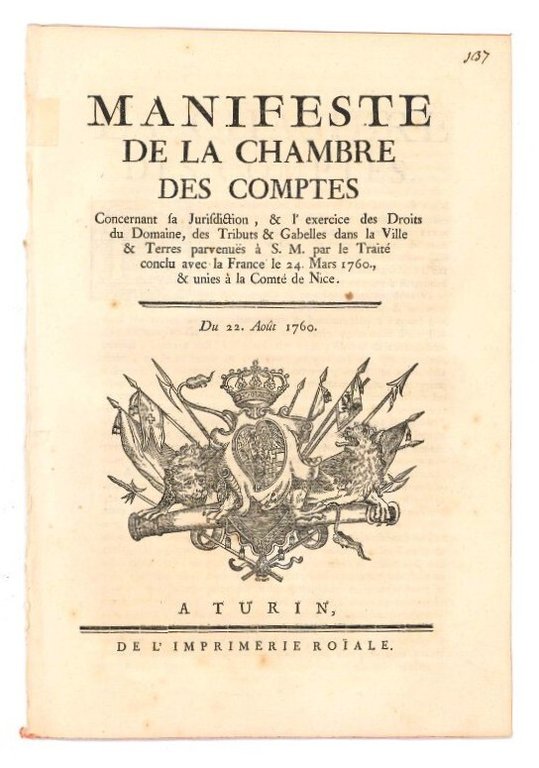 137

MANIFESTE
DE LA CHAMBRE
DES COMPTES

Concernant ſa Juriſdiction, & l' exercice des Droits du Domaine, des Tributs & Gabelles dans la Ville & Terres parvenuës à S. M. par le Traité conclu avec la France le 24. Mars 1760., & unies à la Comté de Nice.

Du 22. Août 1760.

A TURIN,

DE L' IMPRIMERIE ROÏALE.